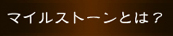 マイルストーンとは？